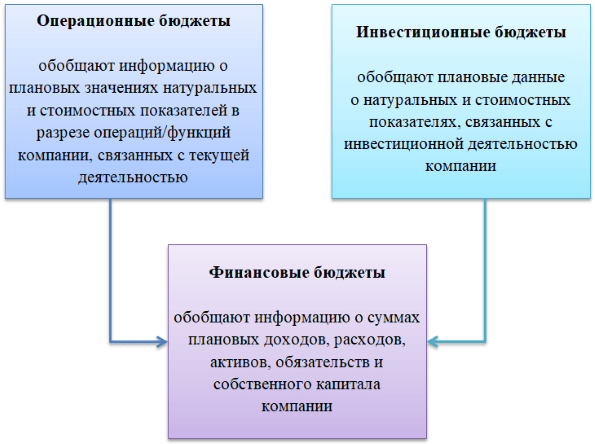 Операционные бюджеты

обобщают информацию о плановых значениях натуральных и стоимостных показателей в разрезе операций/функций компании, связанных с текущей деятельностью

Инвестиционные бюджеты

обобщают плановые данные о натуральных и стоимостных показателях, связанных с инвестиционной деятельностью компании

Финансовые бюджеты

обобщают информацию о суммах плановых доходов, расходов, активов, обязательств и собственного капитала компании